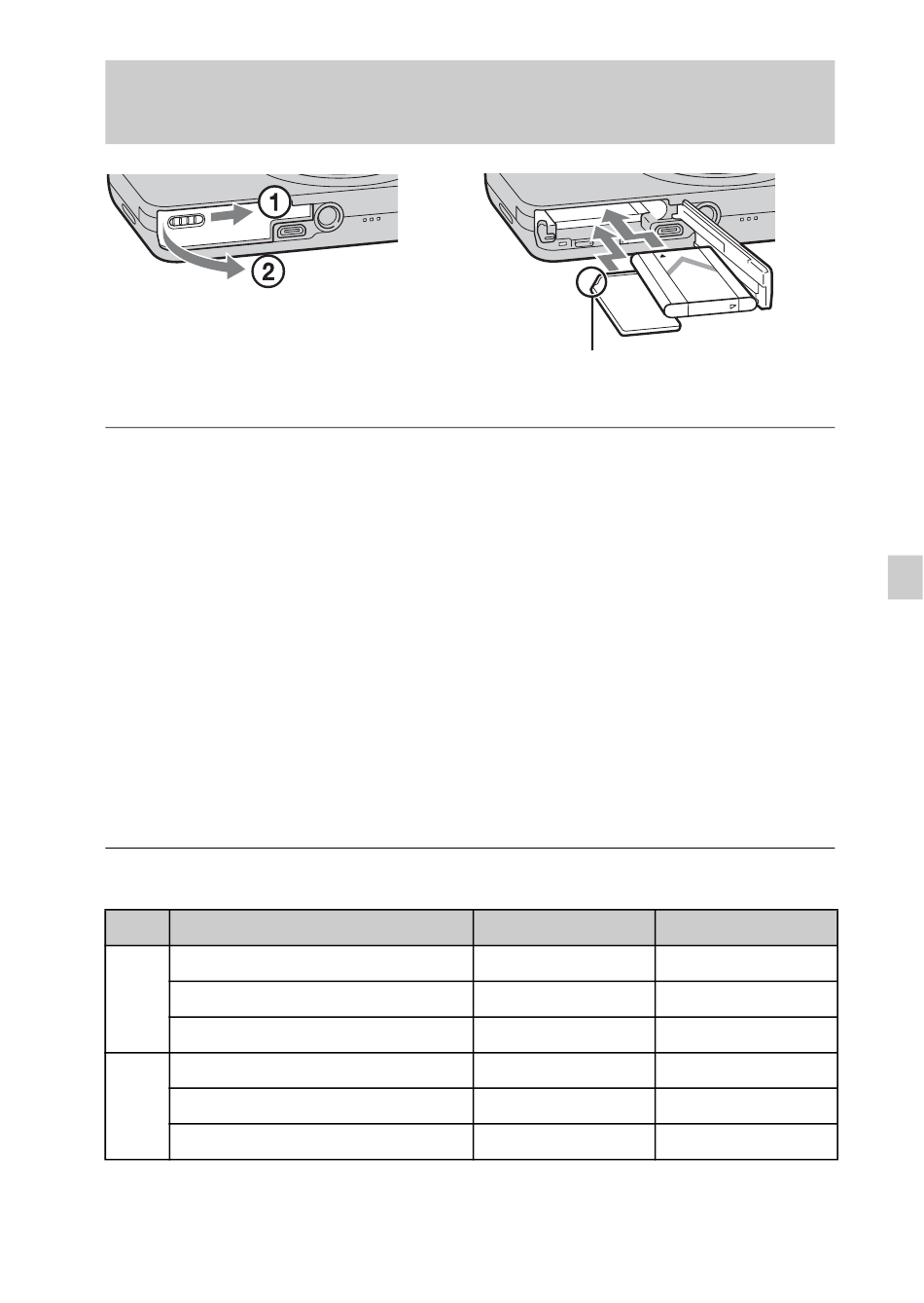 1

2